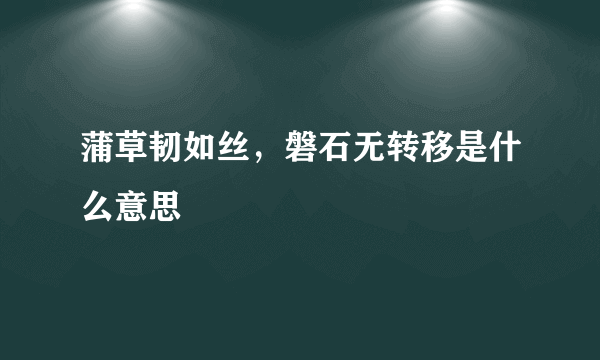 蒲草韧如丝，磐石无转移是什么意思